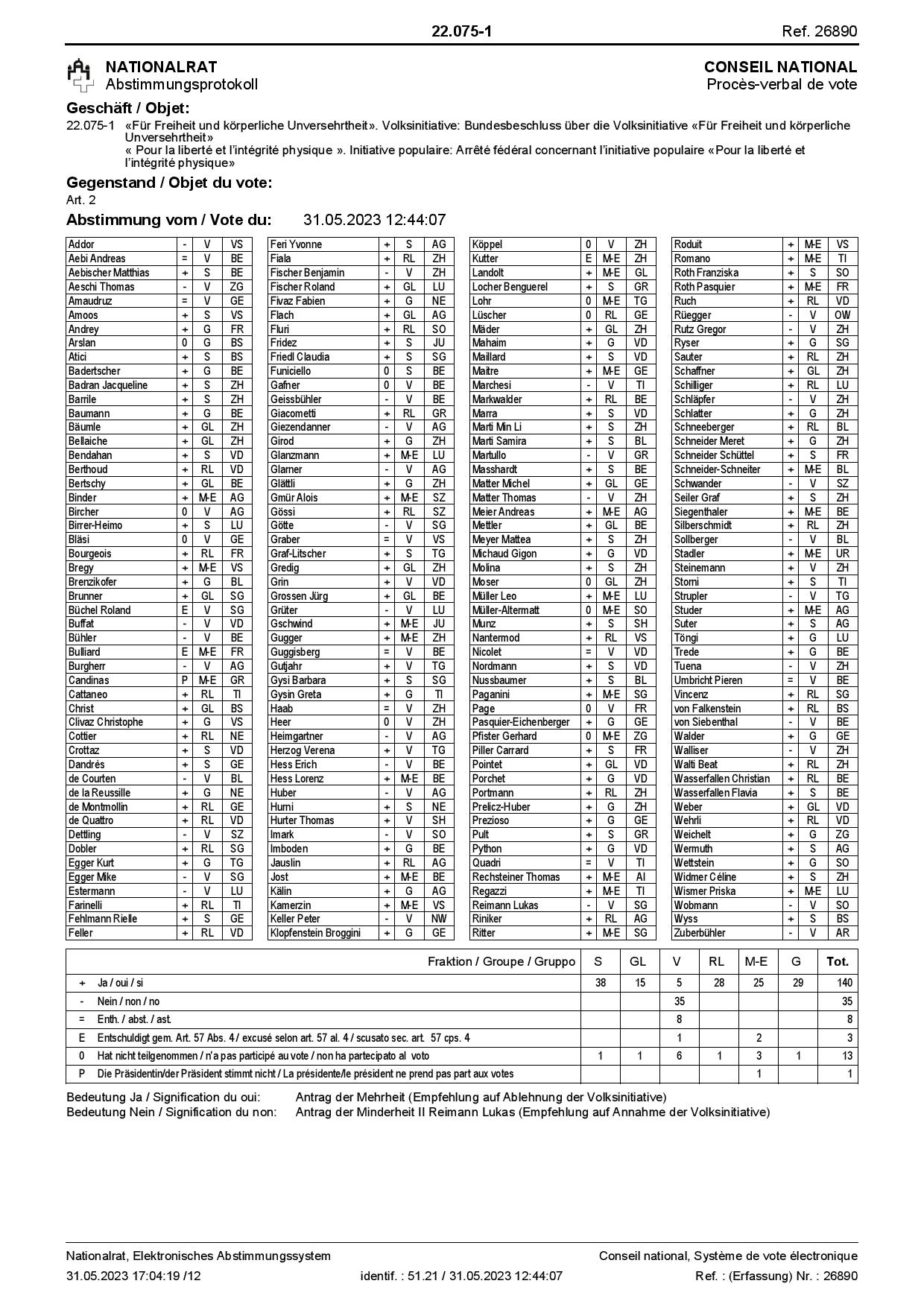 22.075-1 Ref. 26890

NATIONALRAT
Abstimmungsprotokoll

CONSEIL NATIONAL
Procès-verbal de vote

Geschäft / Objet:

22.075-1 «Für Freiheit und körperliche Unversehrtheit». Volksinitiative: Bundesbeschluss über die Volksinitiative «Für Freiheit und körperliche Unversehrtheit»
« Pour la liberté et l'intégrité physique ». Initiative populaire: Arrêté fédéral concernant l'initiative populaire «Pour la liberté et l'intégrité physique»

Gegenstand / Objet du vote:

Art. 2

Abstimmung vom / Vote du: 31.05.2023 12:44:07

| | | | |
|---|---|---|---|
| Addor | - | V | VS |
| Aebi Andreas | = | V | BE |
| Aebischer Matthias | + | S | BE |
| Aeschi Thomas | - | V | ZG |
| Amaudruz | = | V | GE |
| Amoos | + | S | VS |
| Andrey | + | G | FR |
| Arslan | 0 | G | BS |
| Atici | + | S | BS |
| Badertscher | + | G | BE |
| Badran Jacqueline | + | S | ZH |
| Barrile | + | S | ZH |
| Baumann | + | G | BE |
| Bäumle | + | GL | ZH |
| Bellaiche | + | GL | ZH |
| Bendahan | + | S | VD |
| Berthoud | + | RL | VD |
| Bertschy | + | GL | BE |
| Binder | + | M-E | AG |
| Bircher | 0 | V | AG |
| Birrer-Heimo | + | S | LU |
| Bläsi | 0 | V | GE |
| Bourgeois | + | RL | FR |
| Bregy | + | M-E | VS |
| Brenzikofer | + | G | BL |
| Brunner | + | GL | SG |
| Büchel Roland | E | V | SG |
| Buffat | - | V | VD |
| Bühler | - | V | BE |
| Bulliard | E | M-E | FR |
| Burgherr | - | V | AG |
| Candinas | P | M-E | GR |
| Cattaneo | + | RL | TI |
| Christ | + | GL | BS |
| Clivaz Christophe | + | G | VS |
| Cottier | + | RL | NE |
| Crottaz | + | S | VD |
| Dandrès | + | S | GE |
| de Courten | - | V | BL |
| de la Reussille | + | G | NE |
| de Montmollin | + | RL | GE |
| de Quattro | + | RL | VD |
| Dettling | - | V | SZ |
| Dobler | + | RL | SG |
| Egger Kurt | + | G | TG |
| Egger Mike | - | V | SG |
| Estermann | - | V | LU |
| Farinelli | + | RL | TI |
| Fehlmann Rielle | + | S | GE |
| Feller | + | RL | VD |

| | | | |
|---|---|---|---|
| Feri Yvonne | + | S | AG |
| Fiala | + | RL | ZH |
| Fischer Benjamin | - | V | ZH |
| Fischer Roland | + | GL | LU |
| Fivaz Fabien | + | G | NE |
| Flach | + | GL | AG |
| Fluri | + | RL | SO |
| Fridez | + | S | JU |
| Friedl Claudia | + | S | SG |
| Funiciello | 0 | S | BE |
| Gafner | 0 | V | BE |
| Geissbühler | - | V | BE |
| Giacometti | + | RL | GR |
| Giezendanner | - | V | AG |
| Girod | + | G | ZH |
| Glanzmann | + | M-E | LU |
| Glarner | - | V | AG |
| Glättli | + | G | ZH |
| Gmür Alois | + | M-E | SZ |
| Gössi | + | RL | SZ |
| Götte | - | V | SG |
| Graber | = | V | VS |
| Graf-Litscher | + | S | TG |
| Gredig | + | GL | ZH |
| Grin | + | V | VD |
| Grossen Jürg | + | GL | BE |
| Grüter | - | V | LU |
| Gschwind | + | M-E | JU |
| Gugger | + | M-E | ZH |
| Guggisberg | = | V | BE |
| Gutjahr | + | V | TG |
| Gysi Barbara | + | S | SG |
| Gysin Greta | + | G | TI |
| Haab | = | V | ZH |
| Heer | 0 | V | ZH |
| Heimgartner | - | V | AG |
| Herzog Verena | + | V | TG |
| Hess Erich | - | V | BE |
| Hess Lorenz | + | M-E | BE |
| Huber | - | V | AG |
| Hurni | + | S | NE |
| Hurter Thomas | + | V | SH |
| Imark | - | V | SO |
| Imboden | + | G | BE |
| Jauslin | + | RL | AG |
| Jost | + | M-E | BE |
| Kälin | + | G | AG |
| Kamerzin | + | M-E | VS |
| Keller Peter | - | V | NW |
| Klopfenstein Broggini | + | G | GE |

| | | | |
|---|---|---|---|
| Köppel | 0 | V | ZH |
| Kutter | E | M-E | ZH |
| Landolt | + | M-E | GL |
| Locher Benguerel | + | S | GR |
| Lohr | 0 | M-E | TG |
| Lüscher | 0 | RL | GE |
| Mäder | + | GL | ZH |
| Mahaim | + | G | VD |
| Maillard | + | S | VD |
| Maitre | + | M-E | GE |
| Marchesi | - | V | TI |
| Markwalder | + | RL | BE |
| Marra | + | S | VD |
| Marti Min Li | + | S | ZH |
| Marti Samira | + | S | BL |
| Martullo | - | V | GR |
| Masshardt | + | S | BE |
| Matter Michel | + | GL | GE |
| Matter Thomas | - | V | ZH |
| Meier Andreas | + | M-E | AG |
| Mettler | + | GL | BE |
| Meyer Mattea | + | S | ZH |
| Michaud Gigon | + | G | VD |
| Molina | + | S | ZH |
| Moser | 0 | GL | ZH |
| Müller Leo | + | M-E | LU |
| Müller-Altermatt | 0 | M-E | SO |
| Munz | + | S | SH |
| Nantermod | + | RL | VS |
| Nicolet | = | V | VD |
| Nordmann | + | S | VD |
| Nussbaumer | + | S | BL |
| Paganini | + | M-E | SG |
| Page | 0 | V | FR |
| Pasquier-Eichenberger | + | G | GE |
| Pfister Gerhard | 0 | M-E | ZG |
| Piller Carrard | + | S | FR |
| Pointet | + | GL | VD |
| Porchet | + | G | VD |
| Portmann | + | RL | ZH |
| Prelicz-Huber | + | G | ZH |
| Prezioso | + | G | GE |
| Pult | + | S | GR |
| Python | + | G | VD |
| Quadri | = | V | TI |
| Rechsteiner Thomas | + | M-E | AI |
| Regazzi | + | M-E | TI |
| Reimann Lukas | - | V | SG |
| Riniker | + | RL | AG |
| Ritter | + | M-E | SG |

| | | | |
|---|---|---|---|
| Roduit | + | M-E | VS |
| Romano | + | M-E | TI |
| Roth Franziska | + | S | SO |
| Roth Pasquier | + | M-E | FR |
| Ruch | + | RL | VD |
| Rüegger | - | V | OW |
| Rutz Gregor | - | V | ZH |
| Ryser | + | G | SG |
| Sauter | + | RL | ZH |
| Schaffner | + | GL | ZH |
| Schilliger | + | RL | LU |
| Schläpfer | - | V | ZH |
| Schlatter | + | G | ZH |
| Schneeberger | + | RL | BL |
| Schneider Meret | + | G | ZH |
| Schneider Schüttel | + | S | FR |
| Schneider-Schneiter | + | M-E | BL |
| Schwander | - | V | SZ |
| Seiler Graf | + | S | ZH |
| Siegenthaler | + | M-E | BE |
| Silberschmidt | + | RL | ZH |
| Sollberger | - | V | BL |
| Stadler | + | M-E | UR |
| Steinemann | + | V | ZH |
| Storni | + | S | TI |
| Strupler | - | V | TG |
| Studer | + | M-E | AG |
| Suter | + | S | AG |
| Töngi | + | G | LU |
| Trede | + | G | BE |
| Tuena | - | V | ZH |
| Umbricht Pieren | = | V | BE |
| Vincenz | + | RL | SG |
| von Falkenstein | + | RL | BS |
| von Siebenthal | - | V | BE |
| Walder | + | G | GE |
| Walliser | - | V | ZH |
| Walti Beat | + | RL | ZH |
| Wasserfallen Christian | + | RL | BE |
| Wasserfallen Flavia | + | S | BE |
| Weber | + | GL | VD |
| Wehrli | + | RL | VD |
| Weichelt | + | G | ZG |
| Wermuth | + | S | AG |
| Wettstein | + | G | SO |
| Widmer Céline | + | S | ZH |
| Wismer Priska | + | M-E | LU |
| Wobmann | - | V | SO |
| Wyss | + | S | BS |
| Zuberbühler | - | V | AR |

| | Fraktion / Groupe / Gruppo | S | GL | V | RL | M-E | G | Tot. |
|---|---|---|---|---|---|---|---|---|
| + | Ja / oui / si | 38 | 15 | 5 | 28 | 25 | 29 | 140 |
| - | Nein / non / no | | | 35 | | | | 35 |
| = | Enth. / abst. / ast. | | | 8 | | | | 8 |
| E | Entschuldigt gem. Art. 57 Abs. 4 / excusé selon art. 57 al. 4 / scusato sec. art. 57 cps. 4 | | | 1 | | 2 | | 3 |
| 0 | Hat nicht teilgenommen / n'a pas participé au vote / non ha partecipato al voto | 1 | 1 | 6 | 1 | 3 | 1 | 13 |
| P | Die Präsidentin/der Präsident stimmt nicht / La présidente/le président ne prend pas part aux votes | | | | | 1 | | 1 |

Bedeutung Ja / Signification du oui: Antrag der Mehrheit (Empfehlung auf Ablehnung der Volksinitiative)
Bedeutung Nein / Signification du non: Antrag der Minderheit II Reimann Lukas (Empfehlung auf Annahme der Volksinitiative)

Nationalrat, Elektronisches Abstimmungssystem
Conseil national, Système de vote électronique
31.05.2023 17:04:19 /12
identif. : 51.21 / 31.05.2023 12:44:07
Ref. : (Erfassung) Nr. : 26890